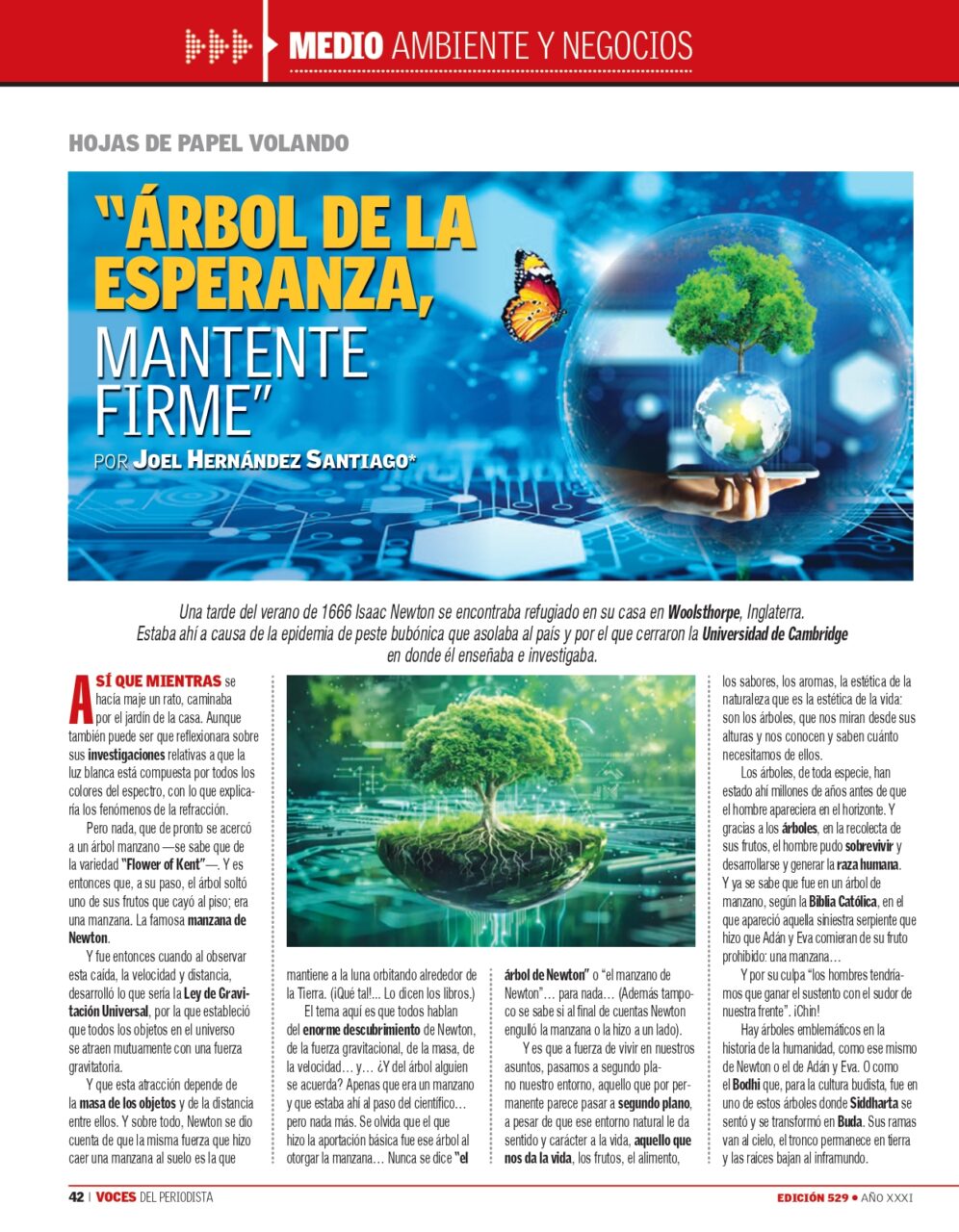 MEDIO AMBIENTE Y NEGOCIOS

HOJAS DE PAPEL VOLANDO

"ÁRBOL DE LA ESPERANZA, MANTENTE FIRME"

POR JOEL HERNÁNDEZ SANTIAGO*

Una tarde del verano de 1666 Isaac Newton se encontraba refugiado en su casa en Woolsthorpe, Inglaterra. Estaba ahí a causa de la epidemia de peste bubónica que asolaba al país y por el que cerraron la Universidad de Cambridge en donde él enseñaba e investigaba.

ASÍ QUE MIENTRAS se hacía maje un rato, caminaba por el jardín de la casa. Aunque también puede ser que reflexionara sobre sus investigaciones relativas a que la luz blanca está compuesta por todos los colores del espectro, con lo que explicaría los fenómenos de la refracción.

Pero nada, que de pronto se acercó a un árbol manzano —se sabe que de la variedad "Flower of Kent"—. Y es entonces que, a su paso, el árbol soltó uno de sus frutos que cayó al piso; era una manzana. La famosa manzana de Newton.

Y fue entonces cuando al observar esta caída, la velocidad y distancia, desarrolló lo que sería la Ley de Gravitación Universal, por la que estableció que todos los objetos en el universo se atraen mutuamente con una fuerza gravitatoria.

Y que esta atracción depende de la masa de los objetos y de la distancia entre ellos. Y sobre todo, Newton se dio cuenta de que la misma fuerza que hizo caer una manzana al suelo es la que mantiene a la luna orbitando alrededor de la Tierra. (¡Qué tal!... Lo dicen los libros.)

El tema aquí es que todos hablan del enorme descubrimiento de Newton, de la fuerza gravitacional, de la masa, de la velocidad… y… ¿Y del árbol alguien se acuerda? Apenas que era un manzano y que estaba ahí al paso del científico… pero nada más. Se olvida que el que hizo la aportación básica fue ese árbol al otorgar la manzana… Nunca se dice "el árbol de Newton" o "el manzano de Newton"… para nada… (Además tampoco se sabe si al final de cuentas Newton engulló la manzana o la hizo a un lado).

Y es que a fuerza de vivir en nuestros asuntos, pasamos a segundo plano nuestro entorno, aquello que por permanente parece pasar a segundo plano, a pesar de que ese entorno natural le da sentido y carácter a la vida, aquello que nos da la vida, los frutos, el alimento, los sabores, los aromas, la estética de la naturaleza que es la estética de la vida: son los árboles, que nos miran desde sus alturas y nos conocen y saben cuánto necesitamos de ellos.

Los árboles, de toda especie, han estado ahí millones de años antes de que el hombre apareciera en el horizonte. Y gracias a los árboles, en la recolecta de sus frutos, el hombre pudo sobrevivir y desarrollarse y generar la raza humana. Y ya se sabe que fue en un árbol de manzano, según la Biblia Católica, en el que apareció aquella siniestra serpiente que hizo que Adán y Eva comieran de su fruto prohibido: una manzana…

Y por su culpa "los hombres tendríamos que ganar el sustento con el sudor de nuestra frente". ¡Chin!

Hay árboles emblemáticos en la historia de la humanidad, como ese mismo de Newton o el de Adán y Eva. O como el Bodhi que, para la cultura budista, fue en uno de estos árboles donde Siddharta se sentó y se transformó en Buda. Sus ramas van al cielo, el tronco permanece en tierra y las raíces bajan al inframundo.

42 | VOCES DEL PERIODISTA

EDICIÓN 529 • AÑO XXXI